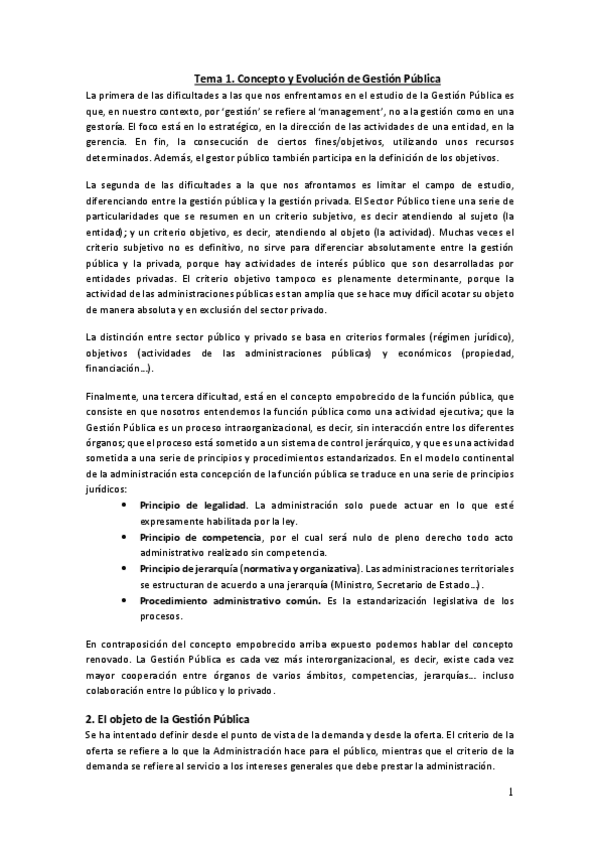 Tema 1. Concepto y Evolución de Gestión Pública

La primera de las dificultades a las que nos enfrentamos en el estudio de la Gestión Pública es que, en nuestro contexto, por 'gestión' se refiere al 'management', no a la gestión como en una gestoría. El foco está en lo estratégico, en la dirección de las actividades de una entidad, en la gerencia. En fin, la consecución de ciertos fines/objetivos, utilizando unos recursos determinados. Además, el gestor público también participa en la definición de los objetivos.

La segunda de las dificultades a la que nos afrontamos es limitar el campo de estudio, diferenciando entre la gestión pública y la gestión privada. El Sector Público tiene una serie de particularidades que se resumen en un criterio subjetivo, es decir atendiendo al sujeto (la entidad); y un criterio objetivo, es decir, atendiendo al objeto (la actividad). Muchas veces el criterio subjetivo no es definitivo, no sirve para diferenciar absolutamente entre la gestión pública y la privada, porque hay actividades de interés público que son desarrolladas por entidades privadas. El criterio objetivo tampoco es plenamente determinante, porque la actividad de las administraciones públicas es tan amplia que se hace muy difícil acotar su objeto de manera absoluta y en exclusión del sector privado.

La distinción entre sector público y privado se basa en criterios formales (régimen jurídico), objetivos (actividades de las administraciones públicas) y económicos (propiedad, financiación...).

Finalmente, una tercera dificultad, está en el concepto empobrecido de la función pública, que consiste en que nosotros entendemos la función pública como una actividad ejecutiva; que la Gestión Pública es un proceso intraorganizacional, es decir, sin interacción entre los diferentes órganos; que el proceso está sometido a un sistema de control jerárquico, y que es una actividad sometida a una serie de principios y procedimientos estandarizados. En el modelo continental de la administración esta concepción de la función pública se traduce en una serie de principios jurídicos:

• Principio de legalidad. La administración solo puede actuar en lo que esté expresamente habilitada por la ley.
• Principio de competencia, por el cual será nulo de pleno derecho todo acto administrativo realizado sin competencia.
• Principio de jerarquía (normativa y organizativa). Las administraciones territoriales se estructuran de acuerdo a una jerarquía (Ministro, Secretario de Estado...).
• Procedimiento administrativo común. Es la estandarización legislativa de los procesos.

En contraposición del concepto empobrecido arriba expuesto podemos hablar del concepto renovado. La Gestión Pública es cada vez más interorganizacional, es decir, existe cada vez mayor cooperación entre órganos de varios ámbitos, competencias, jerarquías... incluso colaboración entre lo público y lo privado.

2. El objeto de la Gestión Pública

Se ha intentado definir desde el punto de vista de la demanda y desde la oferta. El criterio de la oferta se refiere a lo que la Administración hace para el público, mientras que el criterio de la demanda se refiere al servicio a los intereses generales que debe prestar la administración.

1